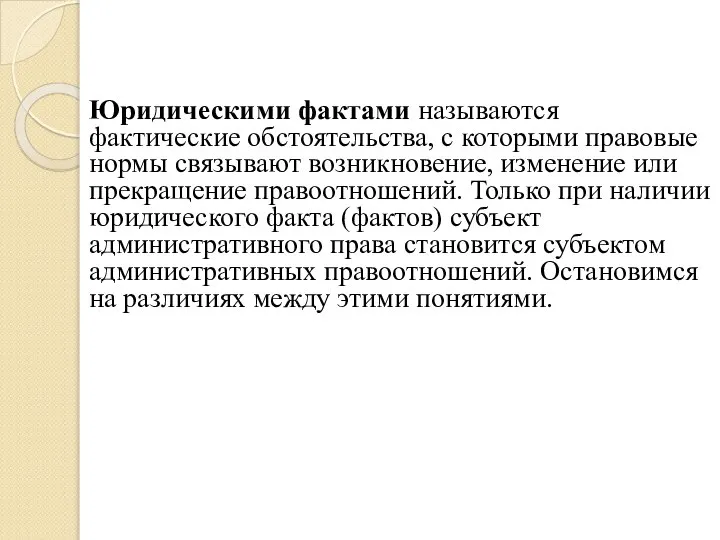 Юридическими фактами называются фактические обстоятельства, с которыми правовые нормы связывают возникновение, изменение или прекращение правоотношений. Только при наличии юридического факта (фактов) субъект административного права становится субъектом административных правоотношений. Остановимся на различиях между этими понятиями.